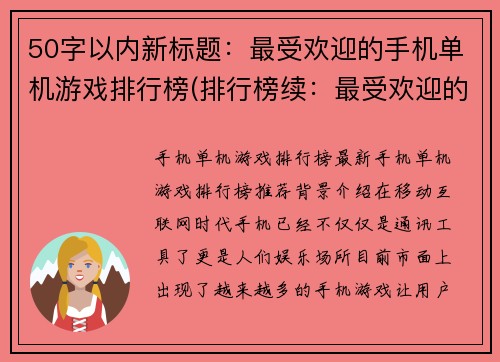 50字以内新标题：最受欢迎的手机单机游戏排行榜(排行榜续：最受欢迎的

手机单机游戏排行榜最新手机单机游戏排行榜推荐背景介绍在移动互联网时代手机已经不仅仅是通讯工具了更是人们娱乐场所目前市面上出现了越来越多的手机游戏让用户